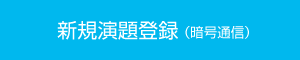 新規演題登録（暗号通信）